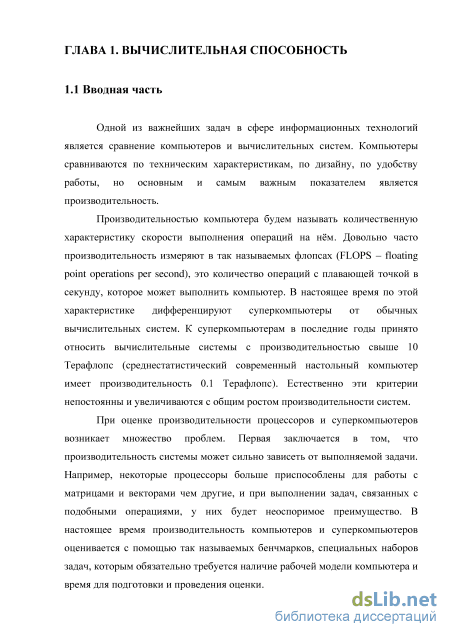 ГЛАВА 1. ВЫЧИСЛИТЕЛЬНАЯ СПОСОБНОСТЬ

1.1 Вводная часть

Одной из важнейших задач в сфере информационных технологий является сравнение компьютеров и вычислительных систем. Компьютеры сравниваются по техническим характеристикам, по дизайну, по удобству работы, но основным и самым важным показателем является производительность.

Производительностью компьютера будем называть количественную характеристику скорости выполнения операций на нём. Довольно часто производительность измеряют в так называемых флопсах (FLOPS – floating point operations per second), это количество операций с плавающей точкой в секунду, которое может выполнить компьютер. В настоящее время по этой характеристике дифференцируют суперкомпьютеры от обычных вычислительных систем. К суперкомпьютерам в последние годы принято относить вычислительные системы с производительностью свыше 10 Терафлопс (среднестатистический современный настольный компьютер имеет производительность 0.1 Терафлопс). Естественно эти критерии непостоянны и увеличиваются с общим ростом производительности систем.

При оценке производительности процессоров и суперкомпьютеров возникает множество проблем. Первая заключается в том, что производительность системы может сильно зависеть от выполняемой задачи. Например, некоторые процессоры больше приспособлены для работы с матрицами и векторами чем другие, и при выполнении задач, связанных с подобными операциями, у них будет неоспоримое преимущество. В настоящее время производительность компьютеров и суперкомпьютеров оценивается с помощью так называемых бенчмарков, специальных наборов задач, которым обязательно требуется наличие рабочей модели компьютера и время для подготовки и проведения оценки.

dsLib.net
библиотека диссертаций